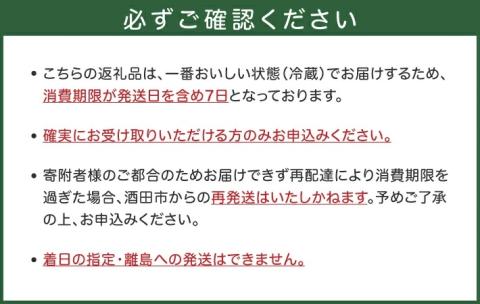 必ずご確認ください

• こちらの返礼品は、一番おいしい状態（冷蔵）でお届けするため、消費期限が発送日を含め7日となっております。

• 確実にお受け取りいただける方のみお申込みください。

• 寄附者様のご都合のためお届けできず再配達により消費期限を過ぎた場合、酒田市からの再発送はいたしかねます。予めご了承の上、お申込みください。

• 着日の指定・離島への発送はできません。